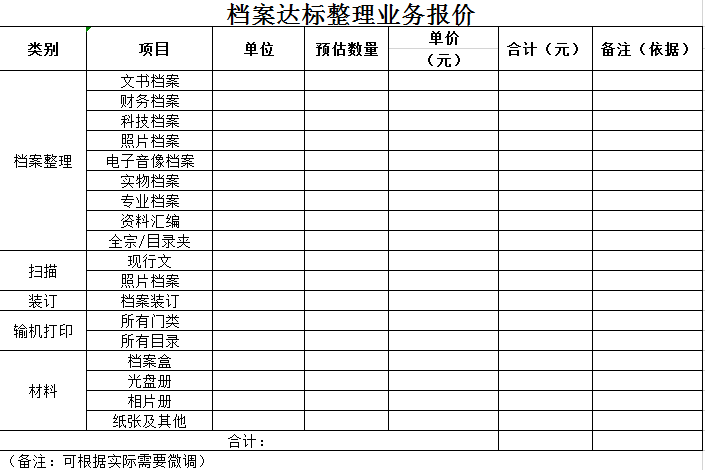 档案达标整理业务报价

| 类别 | 项目 | 单位 | 预估数量 | 单价（元） | 合计（元） | 备注（依据） |
|---|---|---|---|---|---|---|
| 档案整理 | 文书档案 | | | | | |
| | 财务档案 | | | | | |
| | 科技档案 | | | | | |
| | 照片档案 | | | | | |
| | 电子音像档案 | | | | | |
| | 实物档案 | | | | | |
| | 专业档案 | | | | | |
| | 资料汇编 | | | | | |
| | 全宗/目录夹 | | | | | |
| 扫描 | 现行文 | | | | | |
| | 照片档案 | | | | | |
| 装订 | 档案装订 | | | | | |
| 输机打印 | 所有门类 | | | | | |
| | 所有目录 | | | | | |
| 材料 | 档案盒 | | | | | |
| | 光盘册 | | | | | |
| | 相片册 | | | | | |
| | 纸张及其他 | | | | | |
| 合计： | | | | | | |

（备注：可根据实际需要微调）